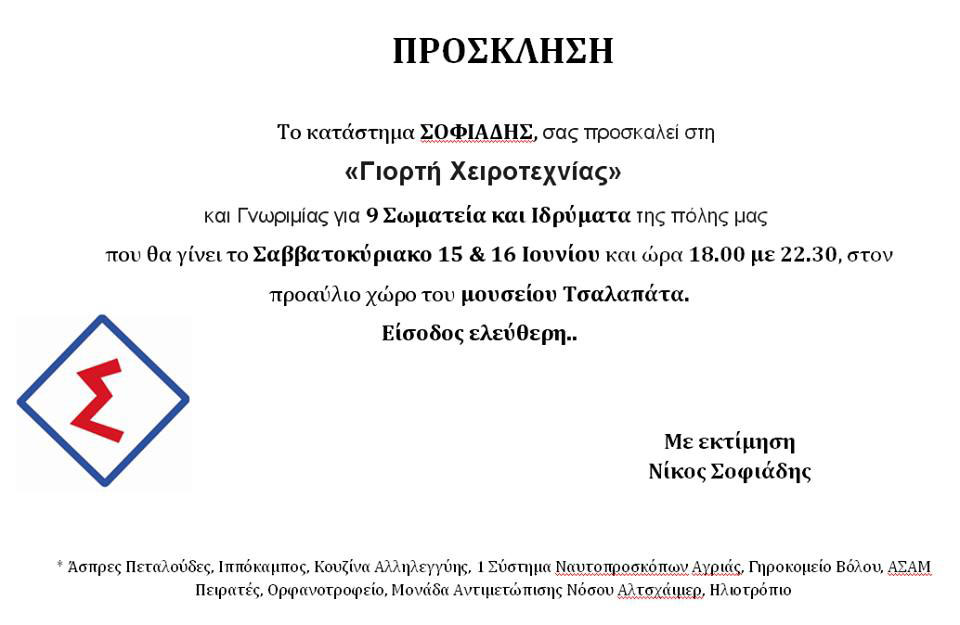 ΠΡΟΣΚΛΗΣΗ

Το κατάστημα ΣΟΦΙΑΔΗΣ, σας προσκαλεί στη

«Γιορτή Χειροτεχνίας»

και Γνωριμίας για 9 Σωματεία και Ιδρύματα της πόλης μας

που θα γίνει το Σαββατοκύριακο 15 & 16 Ιουνίου και ώρα 18.00 με 22.30, στον προαύλιο χώρο του μουσείου Τσαλαπάτα.

Είσοδος ελεύθερη..

Σ

Με εκτίμηση
Νίκος Σοφιάδης

* Άσπρες Πεταλούδες, Ιππόκαμπος, Κουζίνα Αλληλεγγύης, 1 Σύστημα Ναυτοπροσκόπων Αγριάς, Γηροκομείο Βόλου, ΑΣΑΜ Πειρατές, Ορφανοτροφείο, Μονάδα Αντιμετώπισης Νόσου Αλτσχάιμερ, Ηλιοτρόπιο